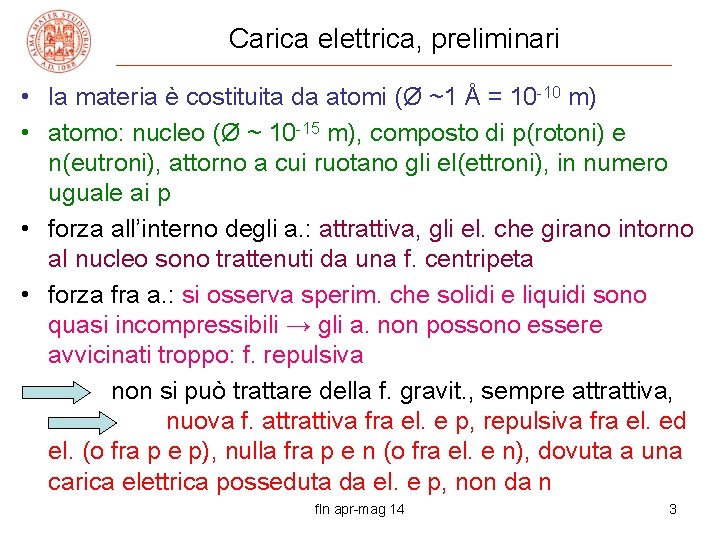 Carica elettrica, preliminari

• la materia è costituita da atomi (Ø ~1 Å = $10^{-10}$ m)
• atomo: nucleo (Ø ~ $10^{-15}$ m), composto di p(rotoni) e n(eutroni), attorno a cui ruotano gli el(ettroni), in numero uguale ai p
• forza all'interno degli a.: attrattiva, gli el. che girano intorno al nucleo sono trattenuti da una f. centripeta
• forza fra a.: si osserva sperim. che solidi e liquidi sono quasi incompressibili → gli a. non possono essere avvicinati troppo: f. repulsiva

non si può trattare della f. gravit., sempre attrattiva,

nuova f. attrattiva fra el. e p, repulsiva fra el. ed el. (o fra p e p), nulla fra p e n (o fra el. e n), dovuta a una carica elettrica posseduta da el. e p, non da n

fln apr-mag 14

3